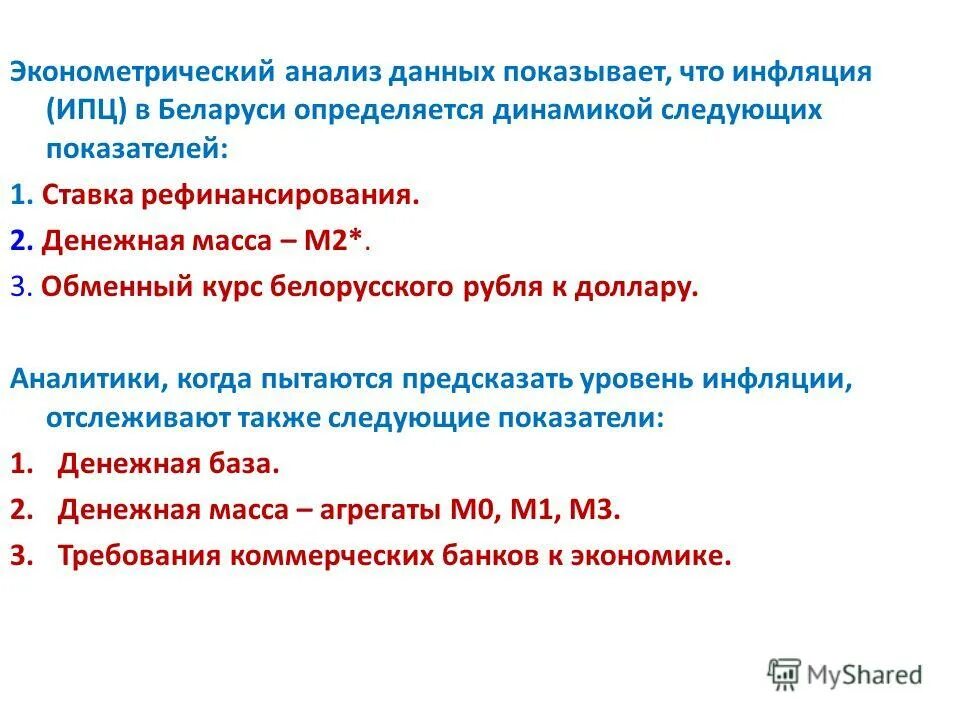 Эконометрический анализ данных показывает, что инфляция (ИПЦ) в Беларуси определяется динамикой следующих показателей:

1. Ставка рефинансирования.

2. Денежная масса – М2*.

3. Обменный курс белорусского рубля к доллару.

Аналитики, когда пытаются предсказать уровень инфляции, отслеживают также следующие показатели:

1. Денежная база.

2. Денежная масса – агрегаты М0, М1, М3.

3. Требования коммерческих банков к экономике.

MyShared